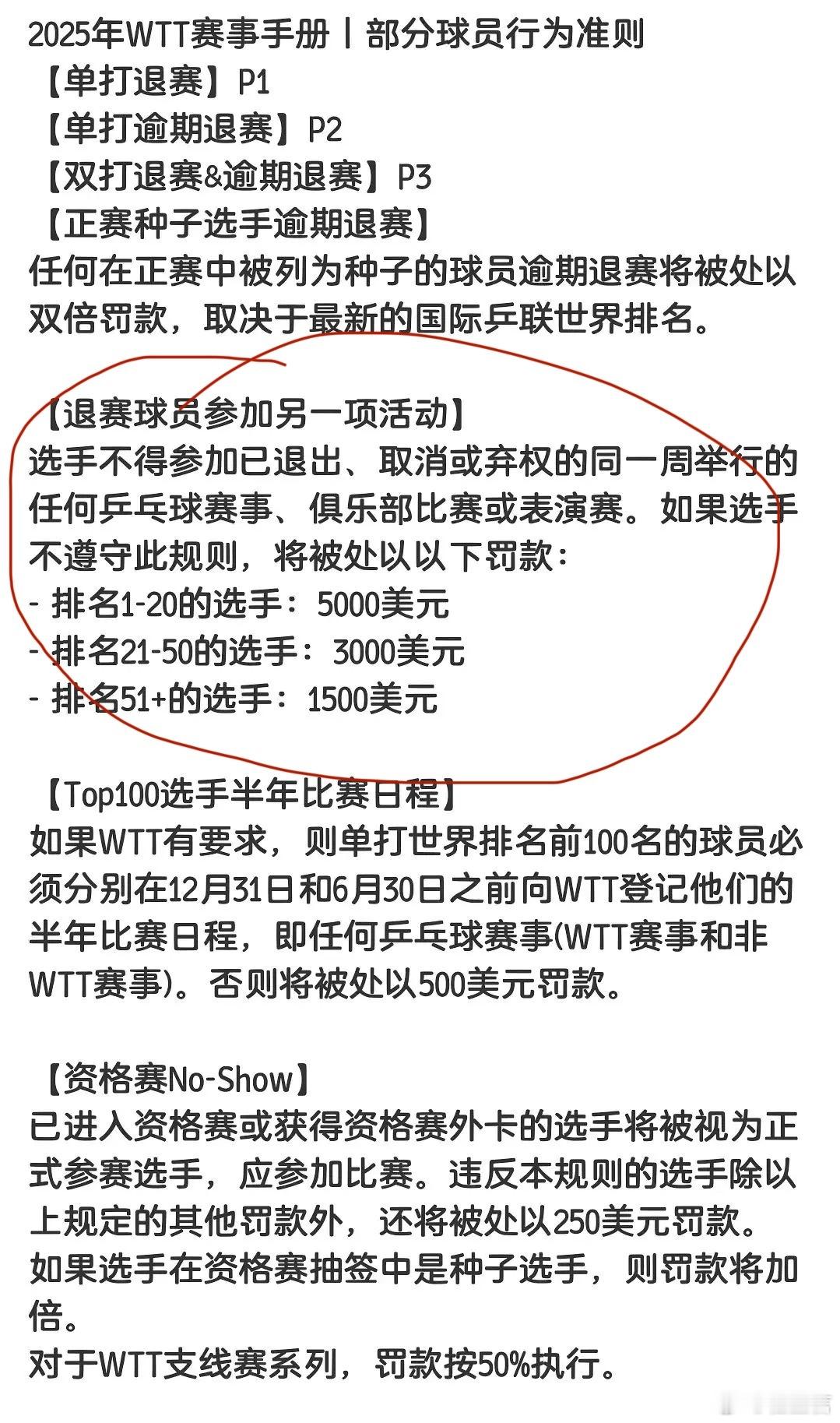 2025年WTT赛事手册丨部分球员行为准则
【单打退赛】P1
【单打逾期退赛】P2
【双打退赛&逾期退赛】P3
【正赛种子选手逾期退赛】
任何在正赛中被列为种子的球员逾期退赛将被处以双倍罚款，取决于最新的国际乒联世界排名。

【退赛球员参加另一项活动】
选手不得参加已退出、取消或弃权的同一周举行的任何乒乓球赛事、俱乐部比赛或表演赛。如果选手不遵守此规则，将被处以以下罚款：
- 排名1-20的选手：5000美元
- 排名21-50的选手：3000美元
- 排名51+的选手：1500美元

【Top100选手半年比赛日程】
如果WTT有要求，则单打世界排名前100名的球员必须分别在12月31日和6月30日之前向WTT登记他们的半年比赛日程，即任何乒乓球赛事(WTT赛事和非WTT赛事)。否则将被处以500美元罚款。

【资格赛No-Show】
已进入资格赛或获得资格赛外卡的选手将被视为正式参赛选手，应参加比赛。违反本规则的选手除以上规定的其他罚款外，还将被处以250美元罚款。
如果选手在资格赛抽签中是种子选手，则罚款将加倍。
对于WTT支线赛系列，罚款按50%执行。